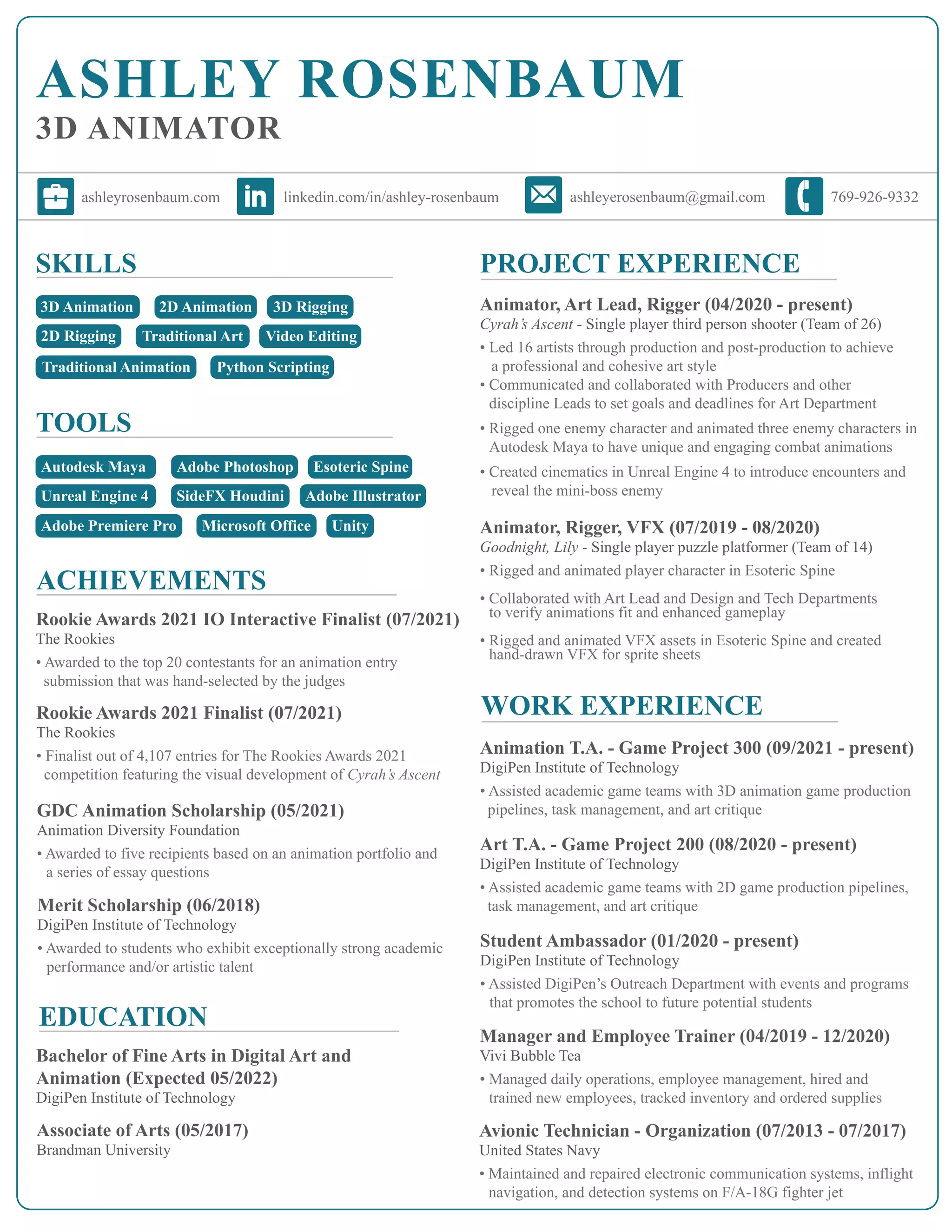 ASHLEY ROSENBAUM
3D ANIMATOR

ashleyrosenbaum.com linkedin.com/in/ashley-rosenbaum ashleyerosenbaum@gmail.com 769-926-9332

SKILLS

3D Animation 2D Animation 3D Rigging
2D Rigging Traditional Art Video Editing
Traditional Animation Python Scripting

TOOLS

Autodesk Maya Adobe Photoshop Esoteric Spine
Unreal Engine 4 SideFX Houdini Adobe Illustrator
Adobe Premiere Pro Microsoft Office Unity

ACHIEVEMENTS

Rookie Awards 2021 IO Interactive Finalist (07/2021)
The Rookies
• Awarded to the top 20 contestants for an animation entry submission that was hand-selected by the judges

Rookie Awards 2021 Finalist (07/2021)
The Rookies
• Finalist out of 4,107 entries for The Rookies Awards 2021 competition featuring the visual development of Cyrah's Ascent

GDC Animation Scholarship (05/2021)
Animation Diversity Foundation
• Awarded to five recipients based on an animation portfolio and a series of essay questions

Merit Scholarship (06/2018)
DigiPen Institute of Technology
• Awarded to students who exhibit exceptionally strong academic performance and/or artistic talent

EDUCATION

Bachelor of Fine Arts in Digital Art and Animation (Expected 05/2022)
DigiPen Institute of Technology

Associate of Arts (05/2017)
Brandman University

PROJECT EXPERIENCE

Animator, Art Lead, Rigger (04/2020 - present)
Cyrah's Ascent - Single player third person shooter (Team of 26)
• Led 16 artists through production and post-production to achieve a professional and cohesive art style
• Communicated and collaborated with Producers and other discipline Leads to set goals and deadlines for Art Department
• Rigged one enemy character and animated three enemy characters in Autodesk Maya to have unique and engaging combat animations
• Created cinematics in Unreal Engine 4 to introduce encounters and reveal the mini-boss enemy

Animator, Rigger, VFX (07/2019 - 08/2020)
Goodnight, Lily - Single player puzzle platformer (Team of 14)
• Rigged and animated player character in Esoteric Spine
• Collaborated with Art Lead and Design and Tech Departments to verify animations fit and enhanced gameplay
• Rigged and animated VFX assets in Esoteric Spine and created hand-drawn VFX for sprite sheets

WORK EXPERIENCE

Animation T.A. - Game Project 300 (09/2021 - present)
DigiPen Institute of Technology
• Assisted academic game teams with 3D animation game production pipelines, task management, and art critique

Art T.A. - Game Project 200 (08/2020 - present)
DigiPen Institute of Technology
• Assisted academic game teams with 2D game production pipelines, task management, and art critique

Student Ambassador (01/2020 - present)
DigiPen Institute of Technology
• Assisted DigiPen's Outreach Department with events and programs that promotes the school to future potential students

Manager and Employee Trainer (04/2019 - 12/2020)
Vivi Bubble Tea
• Managed daily operations, employee management, hired and trained new employees, tracked inventory and ordered supplies

Avionic Technician - Organization (07/2013 - 07/2017)
United States Navy
• Maintained and repaired electronic communication systems, inflight navigation, and detection systems on F/A-18G fighter jet